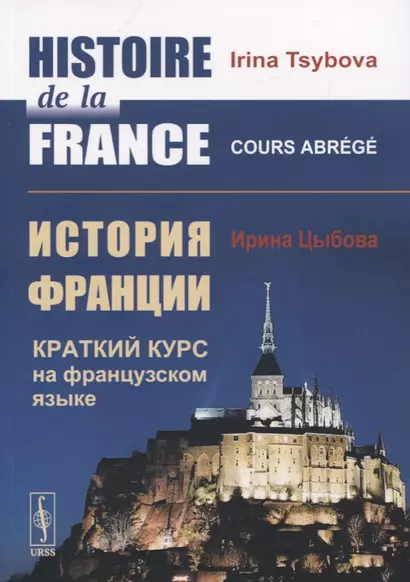 HISTOIRE de la FRANCE

Irina Tsybova

COURS ABRÉGÉ

ИСТОРИЯ ФРАНЦИИ

Ирина Цыбова

КРАТКИЙ КУРС на французском языке

URSS